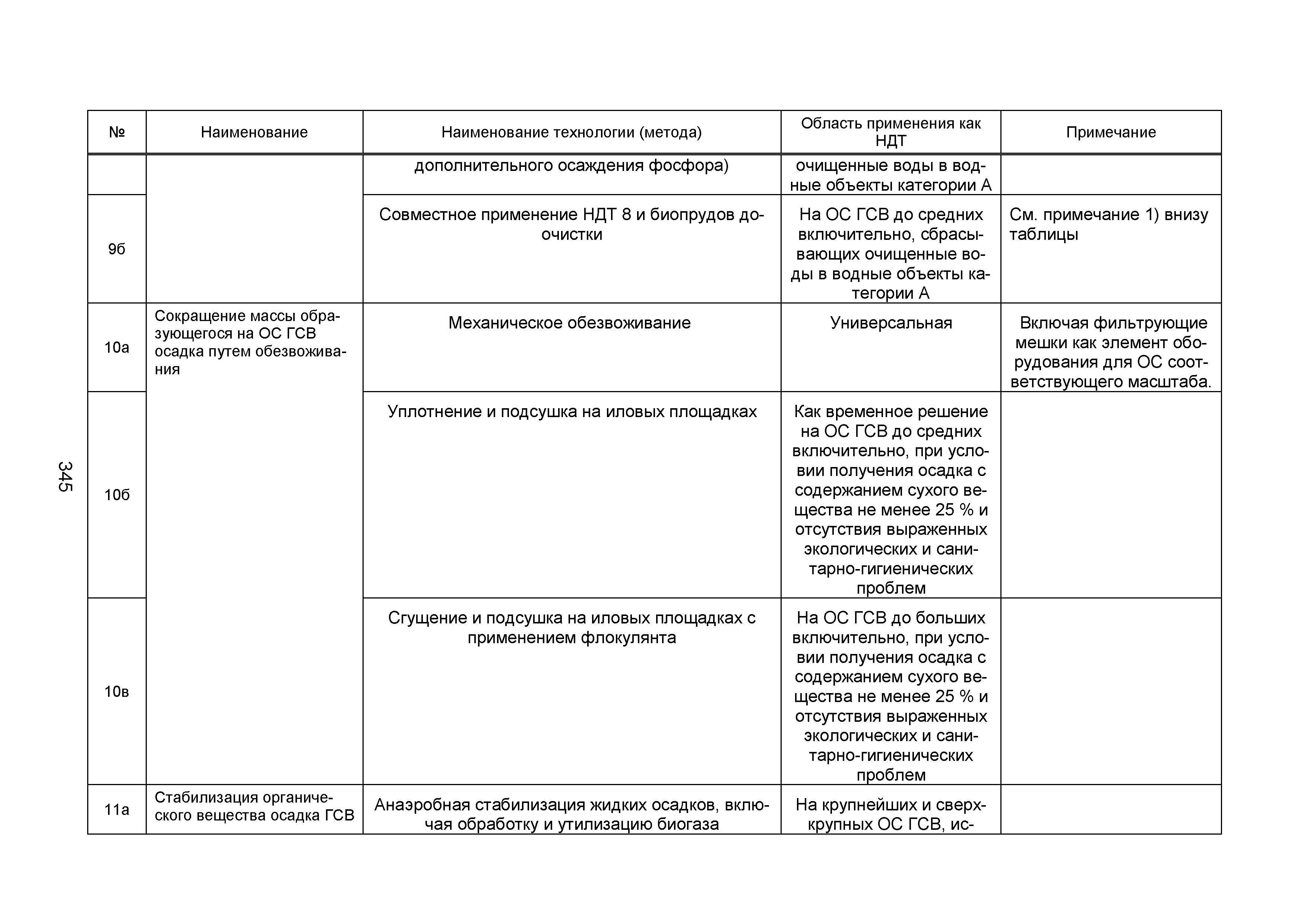 345

| № | Наименование | Наименование технологии (метода) | Область применения как НДТ | Примечание |
|---|---|---|---|---|
| | | дополнительного осаждения фосфора) | очищенные воды в водные объекты категории А | |
| 9б | | Совместное применение НДТ 8 и биопрудов доочистки | На ОС ГСВ до средних включительно, сбрасывающих очищенные воды в водные объекты категории А | См. примечание 1) внизу таблицы |
| 10а | Сокращение массы образующегося на ОС ГСВ осадка путем обезвоживания | Механическое обезвоживание | Универсальная | Включая фильтрующие мешки как элемент оборудования для ОС соответствующего масштаба. |
| 10б | | Уплотнение и подсушка на иловых площадках | Как временное решение на ОС ГСВ до средних включительно, при условии получения осадка с содержанием сухого вещества не менее 25 % и отсутствия выраженных экологических и санитарно-гигиенических проблем | |
| 10в | | Сгущение и подсушка на иловых площадках с применением флокулянта | На ОС ГСВ до больших включительно, при условии получения осадка с содержанием сухого вещества не менее 25 % и отсутствия выраженных экологических и санитарно-гигиенических проблем | |
| 11а | Стабилизация органического вещества осадка ГСВ | Анаэробная стабилизация жидких осадков, включая обработку и утилизацию биогаза | На крупнейших и сверхкрупных ОС ГСВ, ис- | |